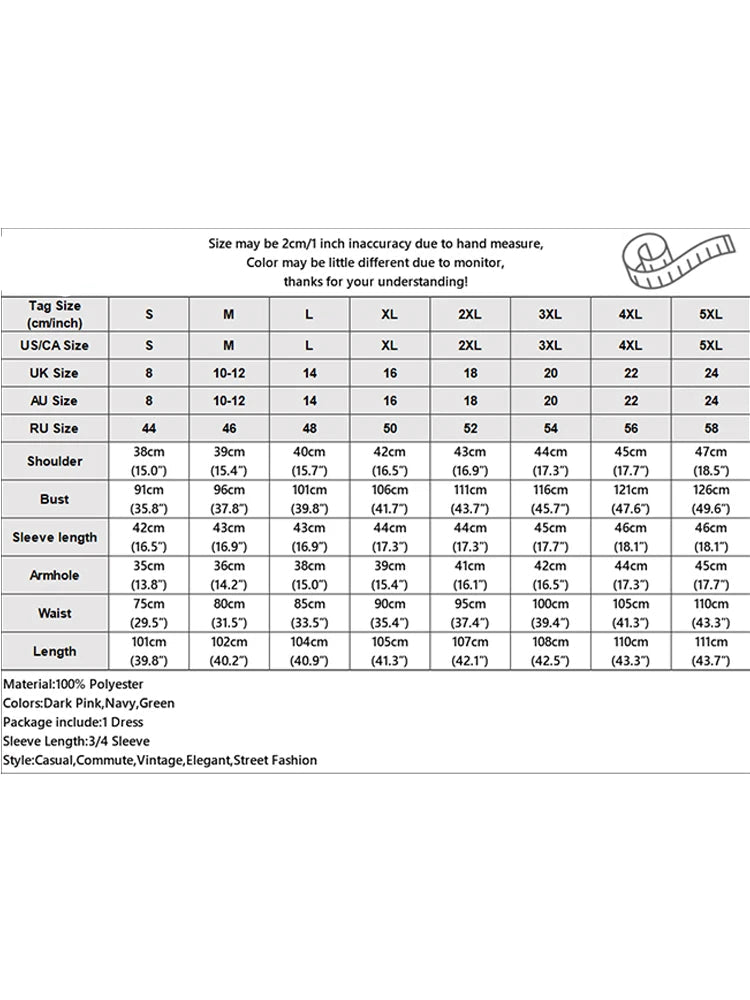 Size may be 2cm/1 inch inaccuracy due to hand measure,
Color may be little different due to monitor,
thanks for your understanding!

| Tag Size (cm/inch) | S | M | L | XL | 2XL | 3XL | 4XL | 5XL |
|---|---|---|---|---|---|---|---|---|
| US/CA Size | S | M | L | XL | 2XL | 3XL | 4XL | 5XL |
| UK Size | 8 | 10-12 | 14 | 16 | 18 | 20 | 22 | 24 |
| AU Size | 8 | 10-12 | 14 | 16 | 18 | 20 | 22 | 24 |
| RU Size | 44 | 46 | 48 | 50 | 52 | 54 | 56 | 58 |
| Shoulder | 38cm (15.0") | 39cm (15.4") | 40cm (15.7") | 42cm (16.5") | 43cm (16.9") | 44cm (17.3") | 45cm (17.7") | 47cm (18.5") |
| Bust | 91cm (35.8") | 96cm (37.8") | 101cm (39.8") | 106cm (41.7") | 111cm (43.7") | 116cm (45.7") | 121cm (47.6") | 126cm (49.6") |
| Sleeve length | 42cm (16.5") | 43cm (16.9") | 43cm (16.9") | 44cm (17.3") | 44cm (17.3") | 45cm (17.7") | 46cm (18.1") | 46cm (18.1") |
| Armhole | 35cm (13.8") | 36cm (14.2") | 38cm (15.0") | 39cm (15.4") | 41cm (16.1") | 42cm (16.5") | 44cm (17.3") | 45cm (17.7") |
| Waist | 75cm (29.5") | 80cm (31.5") | 85cm (33.5") | 90cm (35.4") | 95cm (37.4") | 100cm (39.4") | 105cm (41.3") | 110cm (43.3") |
| Length | 101cm (39.8") | 102cm (40.2") | 104cm (40.9") | 105cm (41.3") | 107cm (42.1") | 108cm (42.5") | 110cm (43.3") | 111cm (43.7") |

Material:100% Polyester
Colors:Dark Pink,Navy,Green
Package include:1 Dress
Sleeve Length:3/4 Sleeve
Style:Casual,Commute,Vintage,Elegant,Street Fashion